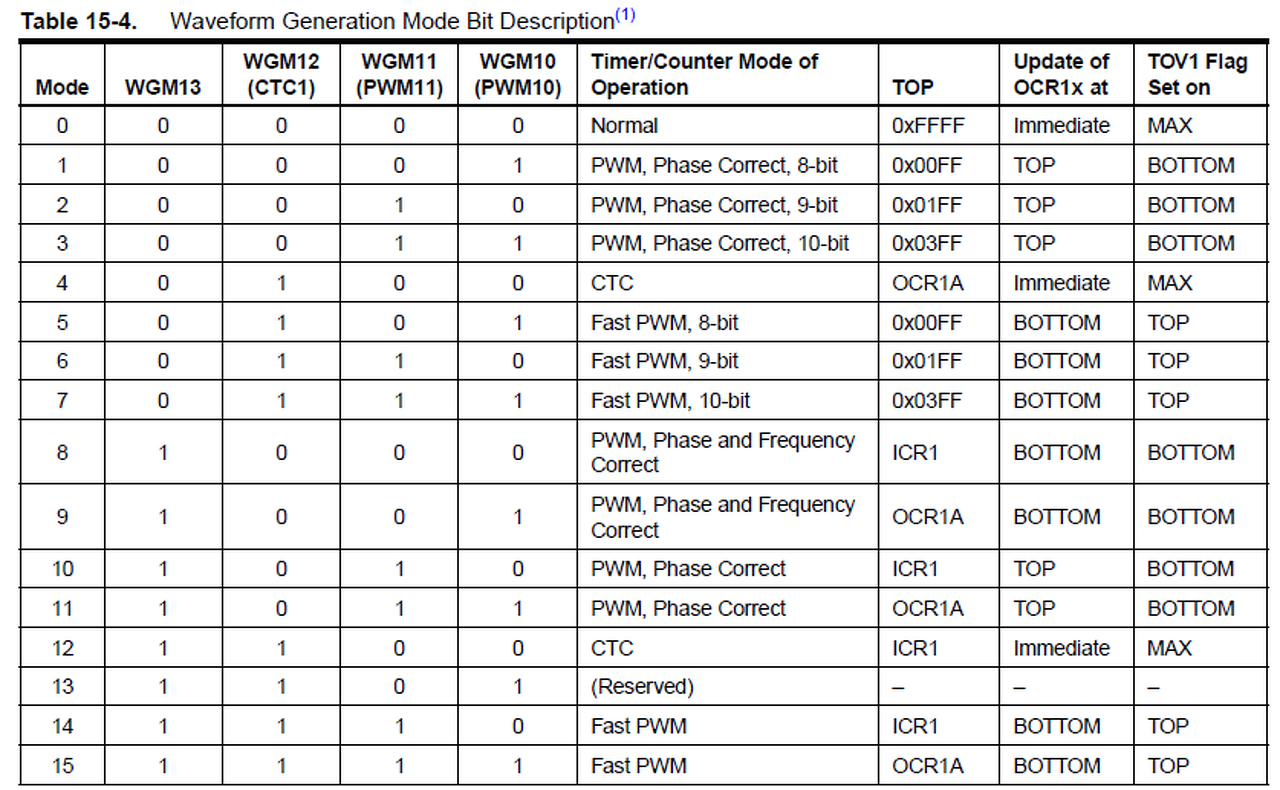 **Table 15-4.** Waveform Generation Mode Bit Description$^{(1)}$

| Mode | WGM13 | WGM12 (CTC1) | WGM11 (PWM11) | WGM10 (PWM10) | Timer/Counter Mode of Operation | TOP | Update of OCR1x at | TOV1 Flag Set on |
|---|---|---|---|---|---|---|---|---|
| 0 | 0 | 0 | 0 | 0 | Normal | 0xFFFF | Immediate | MAX |
| 1 | 0 | 0 | 0 | 1 | PWM, Phase Correct, 8-bit | 0x00FF | TOP | BOTTOM |
| 2 | 0 | 0 | 1 | 0 | PWM, Phase Correct, 9-bit | 0x01FF | TOP | BOTTOM |
| 3 | 0 | 0 | 1 | 1 | PWM, Phase Correct, 10-bit | 0x03FF | TOP | BOTTOM |
| 4 | 0 | 1 | 0 | 0 | CTC | OCR1A | Immediate | MAX |
| 5 | 0 | 1 | 0 | 1 | Fast PWM, 8-bit | 0x00FF | BOTTOM | TOP |
| 6 | 0 | 1 | 1 | 0 | Fast PWM, 9-bit | 0x01FF | BOTTOM | TOP |
| 7 | 0 | 1 | 1 | 1 | Fast PWM, 10-bit | 0x03FF | BOTTOM | TOP |
| 8 | 1 | 0 | 0 | 0 | PWM, Phase and Frequency Correct | ICR1 | BOTTOM | BOTTOM |
| 9 | 1 | 0 | 0 | 1 | PWM, Phase and Frequency Correct | OCR1A | BOTTOM | BOTTOM |
| 10 | 1 | 0 | 1 | 0 | PWM, Phase Correct | ICR1 | TOP | BOTTOM |
| 11 | 1 | 0 | 1 | 1 | PWM, Phase Correct | OCR1A | TOP | BOTTOM |
| 12 | 1 | 1 | 0 | 0 | CTC | ICR1 | Immediate | MAX |
| 13 | 1 | 1 | 0 | 1 | (Reserved) | – | – | – |
| 14 | 1 | 1 | 1 | 0 | Fast PWM | ICR1 | BOTTOM | TOP |
| 15 | 1 | 1 | 1 | 1 | Fast PWM | OCR1A | BOTTOM | TOP |